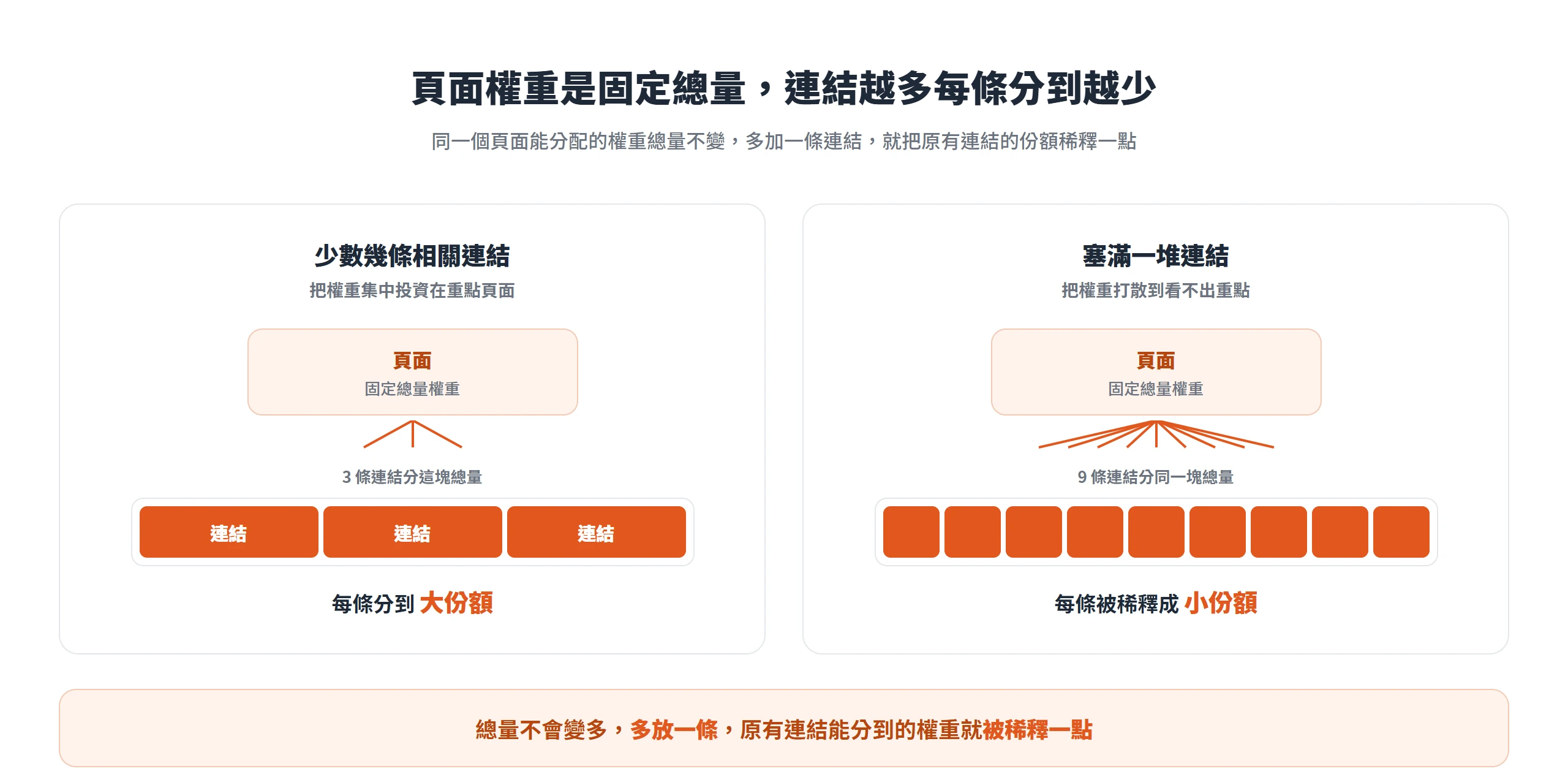 頁面權重是固定總量，連結越多每條分到越少

同一個頁面能分配的權重總量不變，多加一條連結，就把原有連結的份額稀釋一點

少數幾條相關連結

把權重集中投資在重點頁面

頁面

固定總量權重

3 條連結分這塊總量

連結 連結 連結

每條分到 大份額

塞滿一堆連結

把權重打散到看不出重點

頁面

固定總量權重

9 條連結分同一塊總量

每條被稀釋成 小份額

總量不會變多，多放一條，原有連結能分到的權重就被稀釋一點